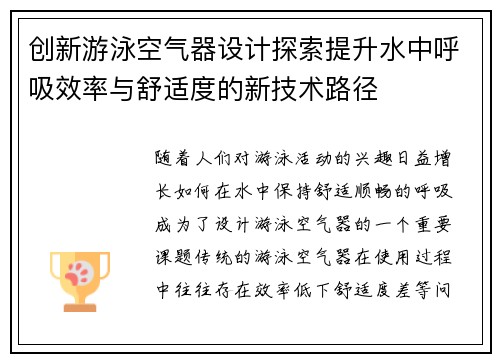 创新游泳空气器设计探索提升水中呼吸效率与舒适度的新技术路径

随着人们对游泳活动的兴趣日益增长如何在水中保持舒适顺畅的呼吸成为了设计游泳空气器的一个重要课题传统的游泳空气器在使用过程中往往存在效率低下舒适度差等问